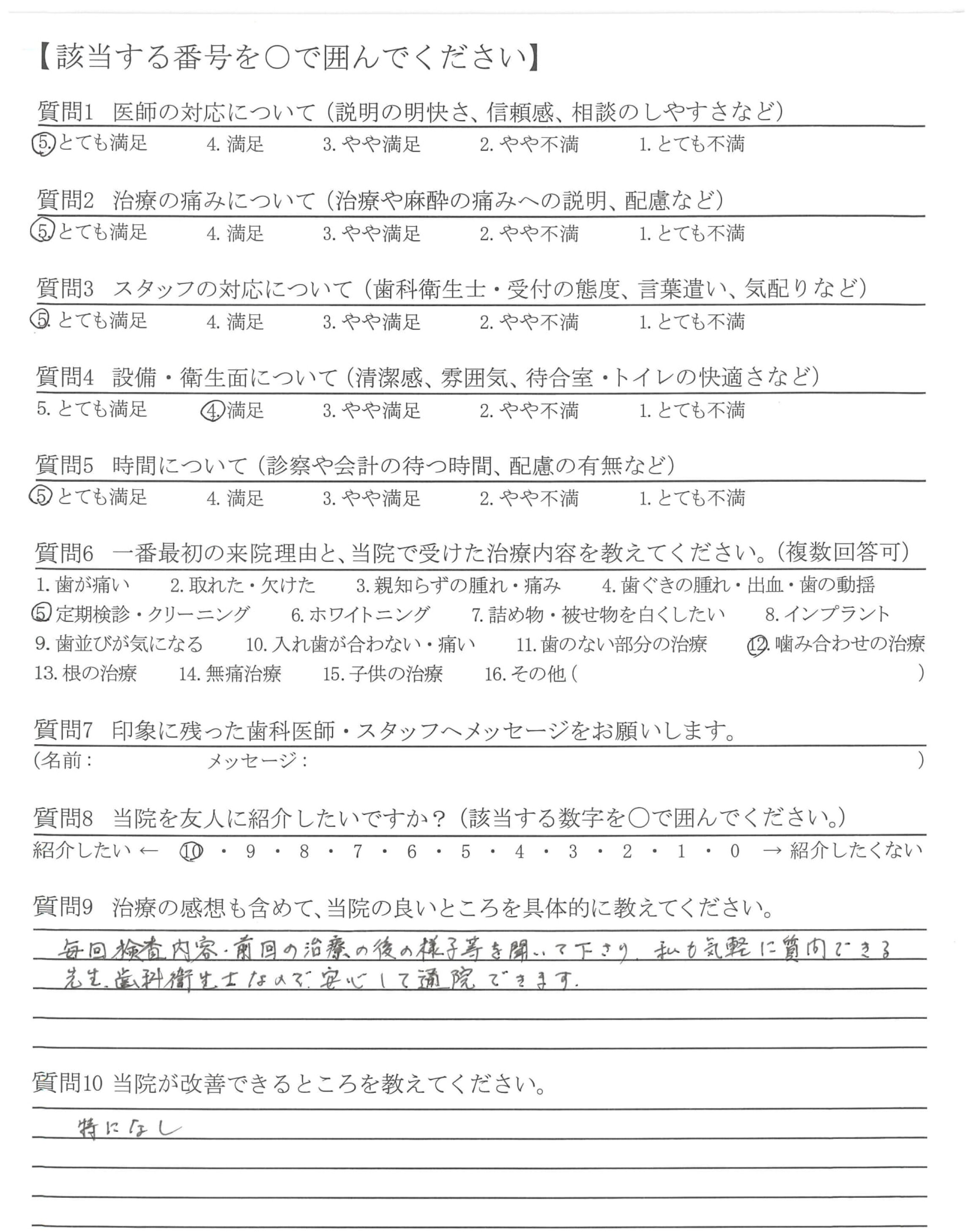 【該当する番号を○で囲んでください】

質問1　医師の対応について（説明の明快さ、信頼感、相談のしやすさなど）
5. とても満足　4. 満足　3. やや満足　2. やや不満　1. とても不満

質問2　治療の痛みについて（治療や麻酔の痛みへの説明、配慮など）
5. とても満足　4. 満足　3. やや満足　2. やや不満　1. とても不満

質問3　スタッフの対応について（歯科衛生士・受付の態度、言葉遣い、気配りなど）
5. とても満足　4. 満足　3. やや満足　2. やや不満　1. とても不満

質問4　設備・衛生面について（清潔感、雰囲気、待合室・トイレの快適さなど）
5. とても満足　4. 満足　3. やや満足　2. やや不満　1. とても不満

質問5　時間について（診察や会計の待つ時間、配慮の有無など）
5. とても満足　4. 満足　3. やや満足　2. やや不満　1. とても不満

質問6　一番最初の来院理由と、当院で受けた治療内容を教えてください。（複数回答可）
1. 歯が痛い　2. 取れた・欠けた　3. 親知らずの腫れ・痛み　4. 歯ぐきの腫れ・出血・歯の動揺
5. 定期検診・クリーニング　6. ホワイトニング　7. 詰め物・被せ物を白くしたい　8. インプラント
9. 歯並びが気になる　10. 入れ歯が合わない・痛い　11. 歯のない部分の治療　12. 噛み合わせの治療
13. 根の治療　14. 無痛治療　15. 子供の治療　16. その他（　）

質問7　印象に残った歯科医師・スタッフへメッセージをお願いします。
（名前：　メッセージ：　）

質問8　当院を友人に紹介したいですか？（該当する数字を○で囲んでください。）
紹介したい ← 10 ・ 9 ・ 8 ・ 7 ・ 6 ・ 5 ・ 4 ・ 3 ・ 2 ・ 1 ・ 0 → 紹介したくない

質問9　治療の感想も含めて、当院の良いところを具体的に教えてください。
毎回検査内容・前回の治療の後の様子等を聞いて下さり、私も気軽に質問できる先生、歯科衛生士なので安心して通院できます。

質問10 当院が改善できるところを教えてください。
特になし